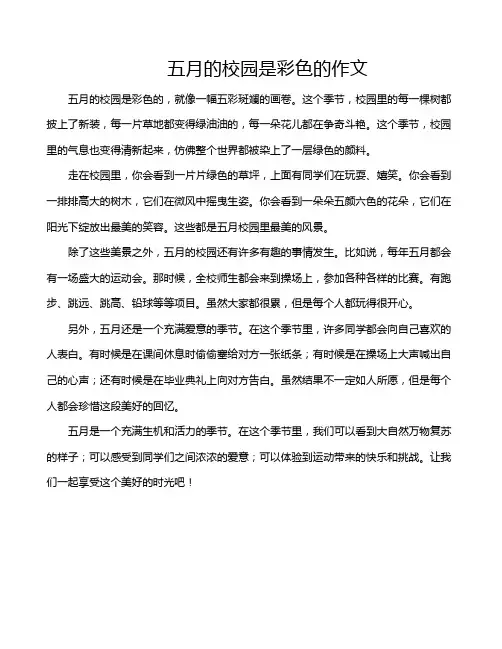 五月的校园是彩色的作文

五月的校园是彩色的，就像一幅五彩斑斓的画卷。这个季节，校园里的每一棵树都披上了新装，每一片草地都变得绿油油的，每一朵花儿都在争奇斗艳。这个季节，校园里的气息也变得清新起来，仿佛整个世界都被染上了一层绿色的颜料。

走在校园里，你会看到一片片绿色的草坪，上面有同学们在玩耍、嬉笑。你会看到一排排高大的树木，它们在微风中摇曳生姿。你会看到一朵朵五颜六色的花朵，它们在阳光下绽放出最美的笑容。这些都是五月校园里最美的风景。

除了这些美景之外，五月的校园还有许多有趣的事情发生。比如说，每年五月都会有一场盛大的运动会。那时候，全校师生都会来到操场上，参加各种各样的比赛。有跑步、跳远、跳高、铅球等等项目。虽然大家都很累，但是每个人都玩得很开心。

另外，五月还是一个充满爱意的季节。在这个季节里，许多同学都会向自己喜欢的人表白。有时候是在课间休息时偷偷塞给对方一张纸条；有时候是在操场上大声喊出自己的心声；还有时候是在毕业典礼上向对方告白。虽然结果不一定如人所愿，但是每个人都会珍惜这段美好的回忆。

五月是一个充满生机和活力的季节。在这个季节里，我们可以看到大自然万物复苏的样子；可以感受到同学们之间浓浓的爱意；可以体验到运动带来的快乐和挑战。让我们一起享受这个美好的时光吧！